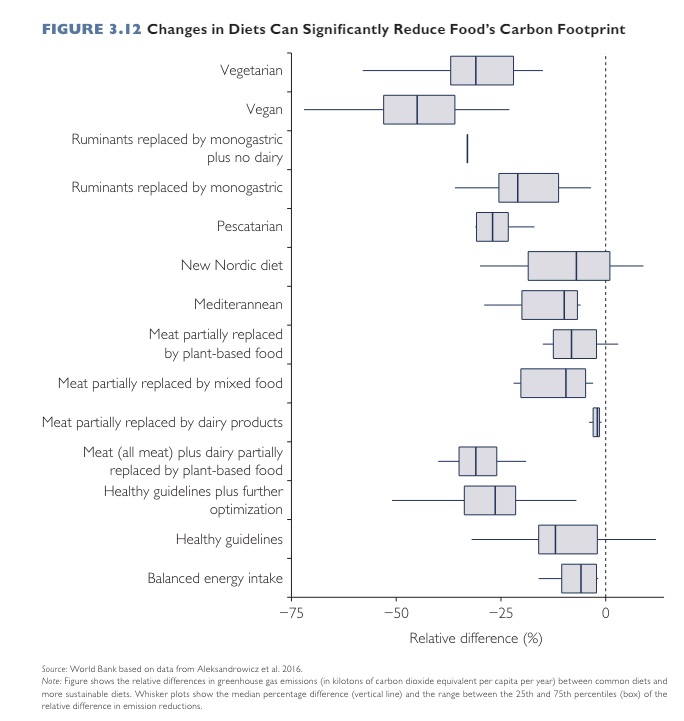 FIGURE 3.12 Changes in Diets Can Significantly Reduce Food's Carbon Footprint

Vegetarian

Vegan

Ruminants replaced by monogastric plus no dairy

Ruminants replaced by monogastric

Pescatarian

New Nordic diet

Mediterannean

Meat partially replaced by plant-based food

Meat partially replaced by mixed food

Meat partially replaced by dairy products

Meat (all meat) plus dairy partially replaced by plant-based food

Healthy guidelines plus further optimization

Healthy guidelines

Balanced energy intake

−75 −50 −25 0

Relative difference (%)

Source: World Bank based on data from Aleksandrowicz et al. 2016.
Note: Figure shows the relative differences in greenhouse gas emissions (in kilotons of carbon dioxide equivalent per capita per year) between common diets and more sustainable diets. Whisker plots show the median percentage difference (vertical line) and the range between the 25th and 75th percentiles (box) of the relative difference in emission reductions.